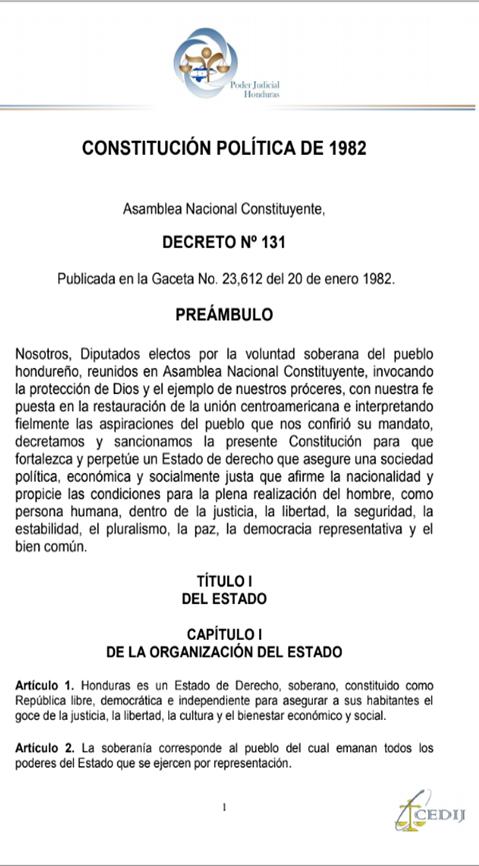 Poder Judicial
Honduras

CONSTITUCIÓN POLÍTICA DE 1982

Asamblea Nacional Constituyente,

DECRETO Nº 131

Publicada en la Gaceta No. 23,612 del 20 de enero 1982.

PREÁMBULO

Nosotros, Diputados electos por la voluntad soberana del pueblo hondureño, reunidos en Asamblea Nacional Constituyente, invocando la protección de Dios y el ejemplo de nuestros próceres, con nuestra fe puesta en la restauración de la unión centroamericana e interpretando fielmente las aspiraciones del pueblo que nos confirió su mandato, decretamos y sancionamos la presente Constitución para que fortalezca y perpetúe un Estado de derecho que asegure una sociedad política, económica y socialmente justa que afirme la nacionalidad y propicie las condiciones para la plena realización del hombre, como persona humana, dentro de la justicia, la libertad, la seguridad, la estabilidad, el pluralismo, la paz, la democracia representativa y el bien común.

TÍTULO I
DEL ESTADO

CAPÍTULO I
DE LA ORGANIZACIÓN DEL ESTADO

Artículo 1. Honduras es un Estado de Derecho, soberano, constituido como República libre, democrática e independiente para asegurar a sus habitantes el goce de la justicia, la libertad, la cultura y el bienestar económico y social.

Artículo 2. La soberanía corresponde al pueblo del cual emanan todos los poderes del Estado que se ejercen por representación.

1

CEDIJ